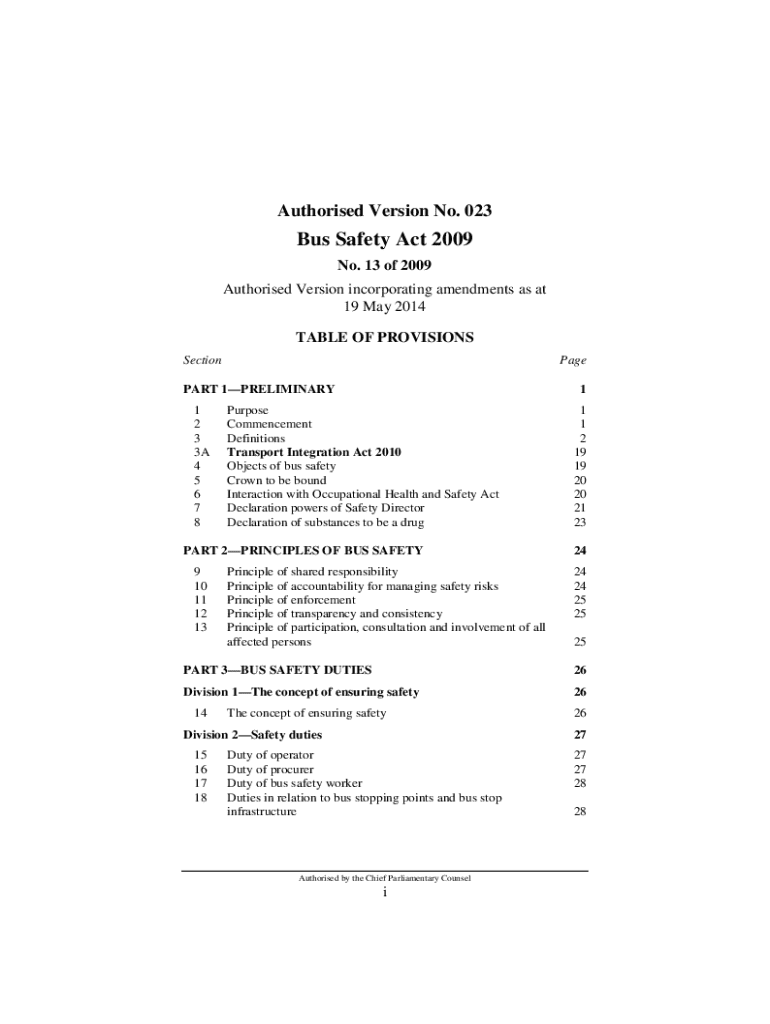 Authorised Version No. 023

Bus Safety Act 2009

No. 13 of 2009

Authorised Version incorporating amendments as at 19 May 2014

TABLE OF PROVISIONS

| Section | | Page |
|---|---|---|
| PART 1—PRELIMINARY | | 1 |
| 1 | Purpose | 1 |
| 2 | Commencement | 1 |
| 3 | Definitions | 2 |
| 3A | Transport Integration Act 2010 | 19 |
| 4 | Objects of bus safety | 19 |
| 5 | Crown to be bound | 20 |
| 6 | Interaction with Occupational Health and Safety Act | 20 |
| 7 | Declaration powers of Safety Director | 21 |
| 8 | Declaration of substances to be a drug | 23 |
| PART 2—PRINCIPLES OF BUS SAFETY | | 24 |
| 9 | Principle of shared responsibility | 24 |
| 10 | Principle of accountability for managing safety risks | 24 |
| 11 | Principle of enforcement | 25 |
| 12 | Principle of transparency and consistency | 25 |
| 13 | Principle of participation, consultation and involvement of all affected persons | 25 |
| PART 3—BUS SAFETY DUTIES | | 26 |
| Division 1—The concept of ensuring safety | | 26 |
| 14 | The concept of ensuring safety | 26 |
| Division 2—Safety duties | | 27 |
| 15 | Duty of operator | 27 |
| 16 | Duty of procurer | 27 |
| 17 | Duty of bus safety worker | 28 |
| 18 | Duties in relation to bus stopping points and bus stop infrastructure | 28 |

Authorised by the Chief Parliamentary Counsel

i